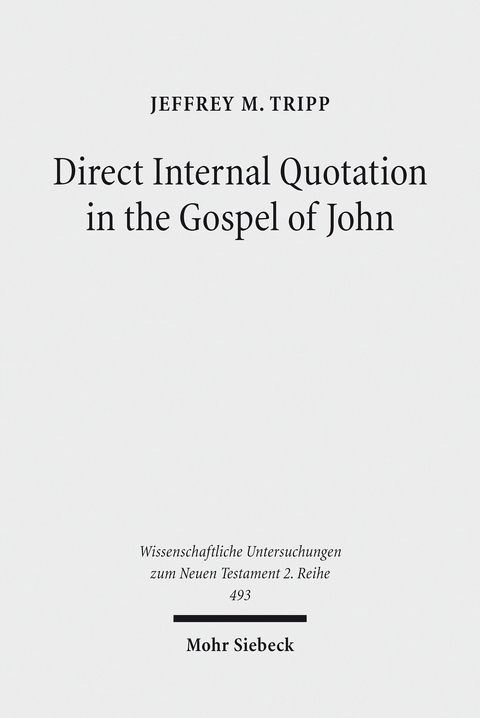 JEFFREY M. TRIPP

Direct Internal Quotation in the Gospel of John

Wissenschaftliche Untersuchungen zum Neuen Testament 2. Reihe
493

Mohr Siebeck